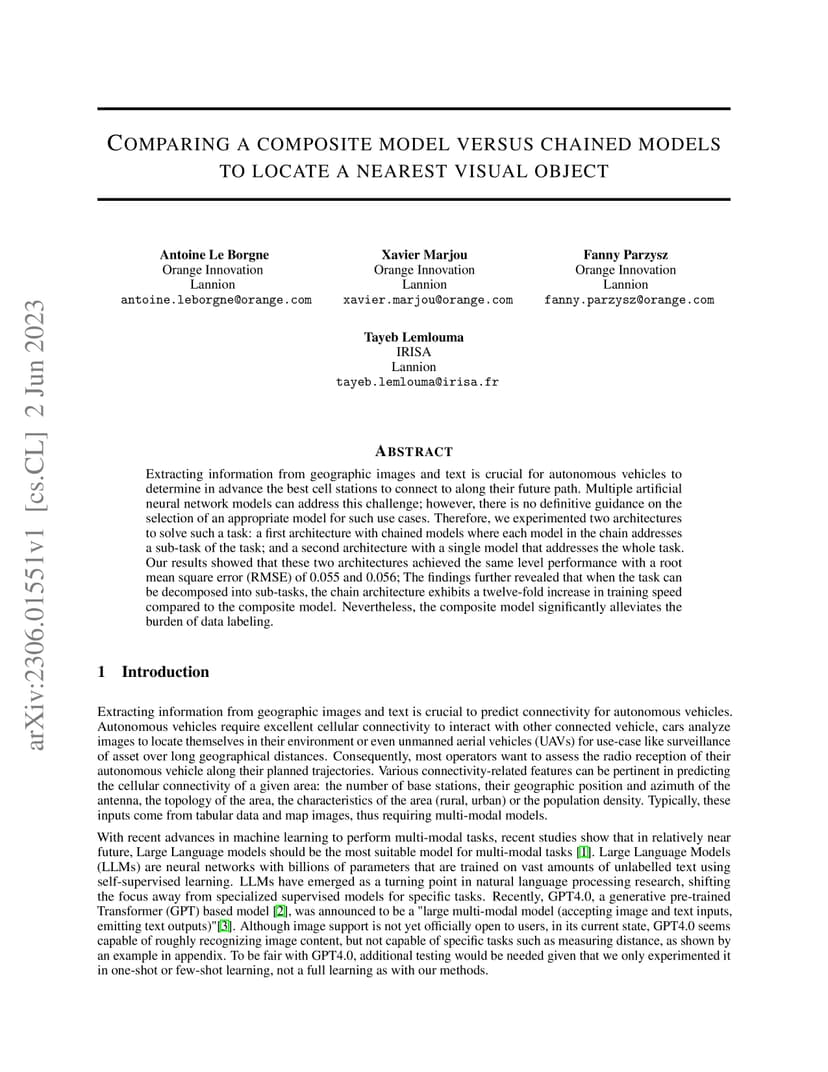 arXiv:2306.01551v1 [cs.CL] 2 Jun 2023

COMPARING A COMPOSITE MODEL VERSUS CHAINED MODELS TO LOCATE A NEAREST VISUAL OBJECT

Antoine Le Borgne
Orange Innovation
Lannion
antoine.leborgne@orange.com

Xavier Marjou
Orange Innovation
Lannion
xavier.marjou@orange.com

Fanny Parzysz
Orange Innovation
Lannion
fanny.parzysz@orange.com

Tayeb Lemlouma
IRISA
Lannion
tayeb.lemlouma@irisa.fr

ABSTRACT

Extracting information from geographic images and text is crucial for autonomous vehicles to determine in advance the best cell stations to connect to along their future path. Multiple artificial neural network models can address this challenge; however, there is no definitive guidance on the selection of an appropriate model for such use cases. Therefore, we experimented two architectures to solve such a task: a first architecture with chained models where each model in the chain addresses a sub-task of the task; and a second architecture with a single model that addresses the whole task. Our results showed that these two architectures achieved the same level performance with a root mean square error (RMSE) of 0.055 and 0.056; The findings further revealed that when the task can be decomposed into sub-tasks, the chain architecture exhibits a twelve-fold increase in training speed compared to the composite model. Nevertheless, the composite model significantly alleviates the burden of data labeling.

1 Introduction

Extracting information from geographic images and text is crucial to predict connectivity for autonomous vehicles. Autonomous vehicles require excellent cellular connectivity to interact with other connected vehicle, cars analyze images to locate themselves in their environment or even unmanned aerial vehicles (UAVs) for use-case like surveillance of asset over long geographical distances. Consequently, most operators want to assess the radio reception of their autonomous vehicle along their planned trajectories. Various connectivity-related features can be pertinent in predicting the cellular connectivity of a given area: the number of base stations, their geographic position and azimuth of the antenna, the topology of the area, the characteristics of the area (rural, urban) or the population density. Typically, these inputs come from tabular data and map images, thus requiring multi-modal models.

With recent advances in machine learning to perform multi-modal tasks, recent studies show that in relatively near future, Large Language models should be the most suitable model for multi-modal tasks [1]. Large Language Models (LLMs) are neural networks with billions of parameters that are trained on vast amounts of unlabelled text using self-supervised learning. LLMs have emerged as a turning point in natural language processing research, shifting the focus away from specialized supervised models for specific tasks. Recently, GPT4.0, a generative pre-trained Transformer (GPT) based model [2], was announced to be a "large multi-modal model (accepting image and text inputs, emitting text outputs)"[3]. Although image support is not yet officially open to users, in its current state, GPT4.0 seems capable of roughly recognizing image content, but not capable of specific tasks such as measuring distance, as shown by an example in appendix. To be fair with GPT4.0, additional testing would be needed given that we only experimented it in one-shot or few-shot learning, not a full learning as with our methods.